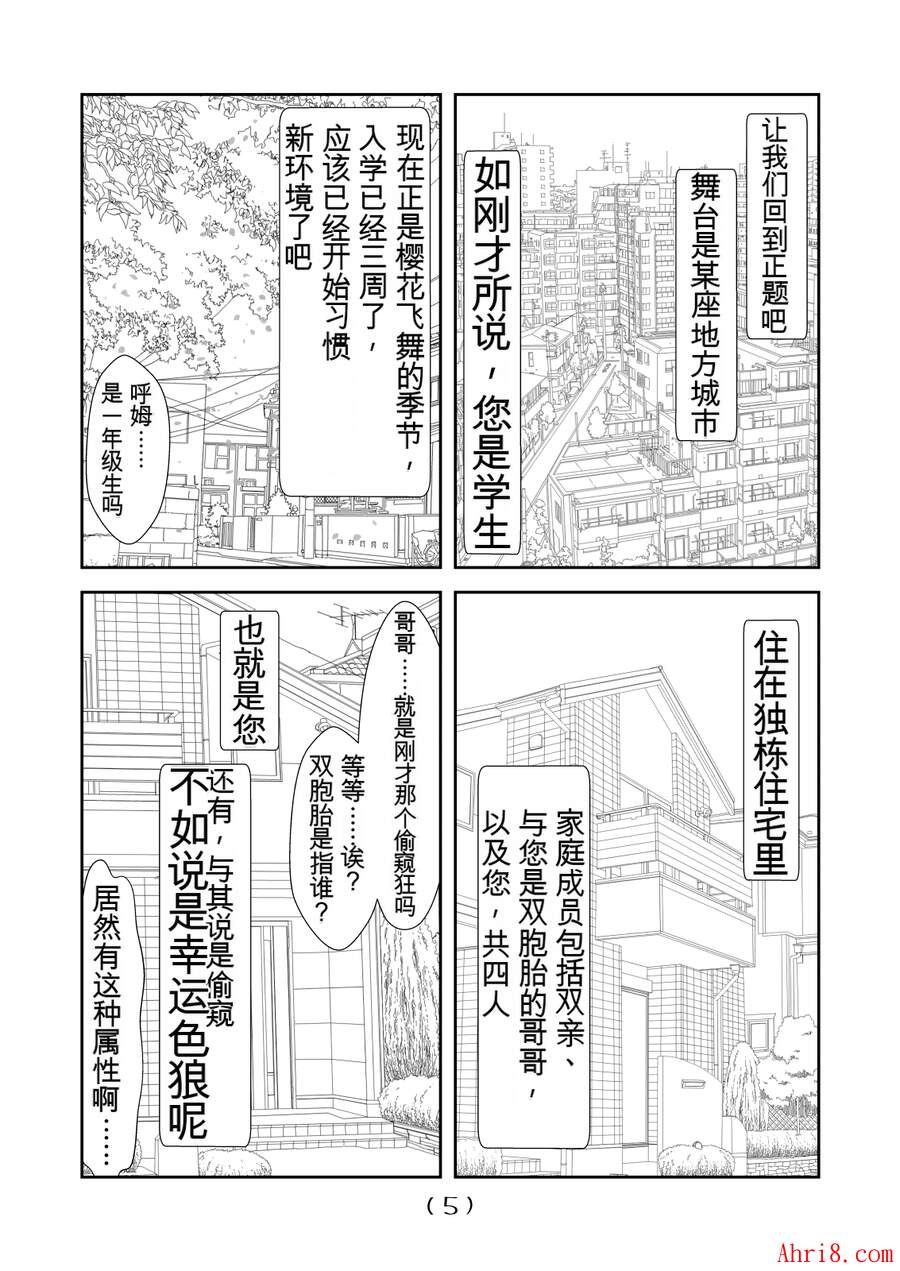 让我们回到正题吧

舞台是某座地方城市

如刚才所说，您是学生

现在正是樱花飞舞的季节，入学已经三周了，应该已经开始习惯新环境了吧

呼姆……是一年级生吗

住在独栋住宅里

家庭成员包括双亲、与您是双胞胎的哥哥，以及您，共四人

哥哥……就是刚才那个偷窥狂吗

等等……诶？双胞胎是指谁？

也就是您

还有，与其说是偷窥不如说是幸运色狼呢

居然有这种属性啊……

（5）

Ahri8.com